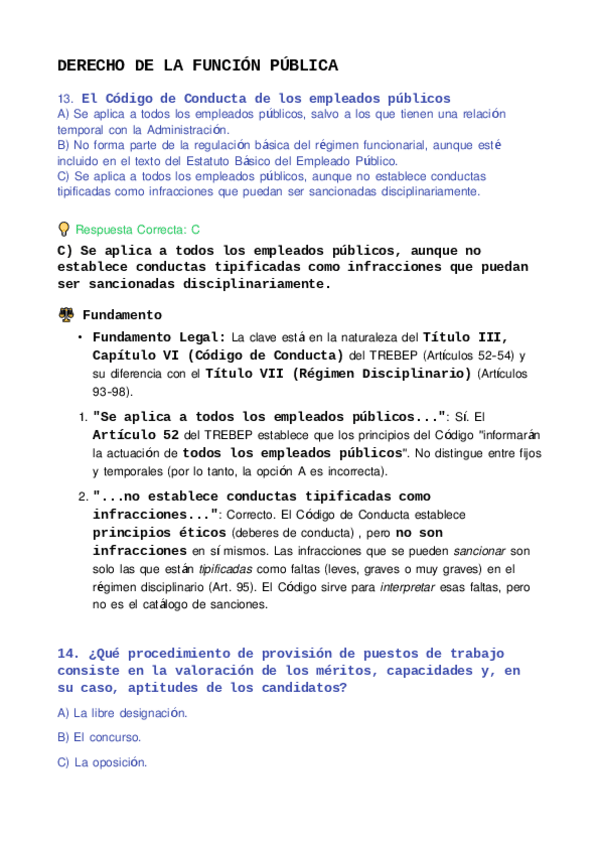 DERECHO DE LA FUNCIÓN PÚBLICA

13. El Código de Conducta de los empleados públicos
A) Se aplica a todos los empleados públicos, salvo a los que tienen una relación temporal con la Administración.
B) No forma parte de la regulación básica del régimen funcionarial, aunque esté incluido en el texto del Estatuto Básico del Empleado Público.
C) Se aplica a todos los empleados públicos, aunque no establece conductas tipificadas como infracciones que puedan ser sancionadas disciplinariamente.

Respuesta Correcta: C

C) Se aplica a todos los empleados públicos, aunque no establece conductas tipificadas como infracciones que puedan ser sancionadas disciplinariamente.

Fundamento

• Fundamento Legal: La clave está en la naturaleza del Título III, Capítulo VI (Código de Conducta) del TREBEP (Artículos 52-54) y su diferencia con el Título VII (Régimen Disciplinario) (Artículos 93-98).

1. "Se aplica a todos los empleados públicos...": Sí. El Artículo 52 del TREBEP establece que los principios del Código "informarán la actuación de todos los empleados públicos". No distingue entre fijos y temporales (por lo tanto, la opción A es incorrecta).

2. "...no establece conductas tipificadas como infracciones...": Correcto. El Código de Conducta establece principios éticos (deberes de conducta) , pero no son infracciones en sí mismos. Las infracciones que se pueden sancionar son solo las que están tipificadas como faltas (leves, graves o muy graves) en el régimen disciplinario (Art. 95). El Código sirve para interpretar esas faltas, pero no es el catálogo de sanciones.

14. ¿Qué procedimiento de provisión de puestos de trabajo consiste en la valoración de los méritos, capacidades y, en su caso, aptitudes de los candidatos?

A) La libre designación.

B) El concurso.

C) La oposición.